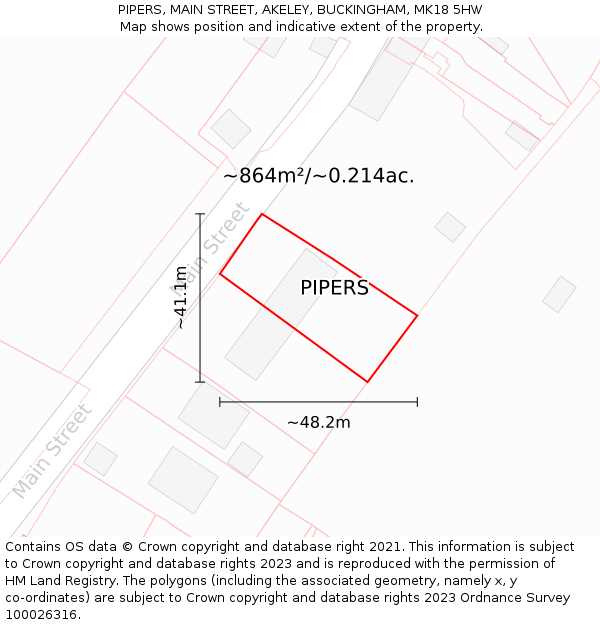 PIPERS, MAIN STREET, AKELEY, BUCKINGHAM, MK18 5HW
Map shows position and indicative extent of the property.

~864m²/~0.214ac.

Main Street

~41.1m

PIPERS

~48.2m

Main Street

Contains OS data © Crown copyright and database right 2021. This information is subject to Crown copyright and database rights 2023 and is reproduced with the permission of HM Land Registry. The polygons (including the associated geometry, namely x, y co-ordinates) are subject to Crown copyright and database rights 2023 Ordnance Survey 100026316.